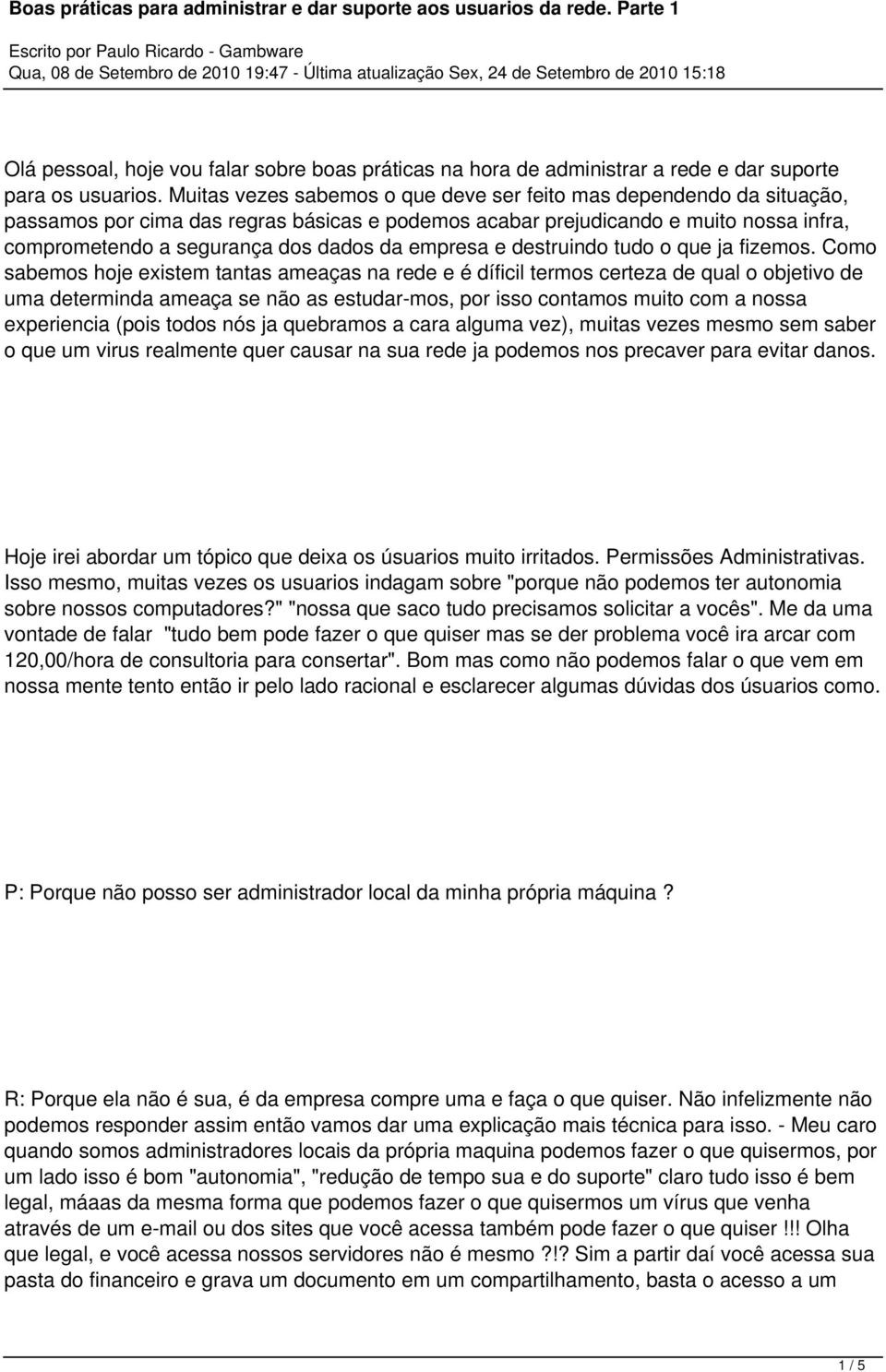 Boas práticas para administrar e dar suporte aos usuarios da rede. Parte 1

Escrito por Paulo Ricardo - Gambware
Qua, 08 de Setembro de 2010 19:47 - Última atualização Sex, 24 de Setembro de 2010 15:18

Olá pessoal, hoje vou falar sobre boas práticas na hora de administrar a rede e dar suporte para os usuarios. Muitas vezes sabemos o que deve ser feito mas dependendo da situação, passamos por cima das regras básicas e podemos acabar prejudicando e muito nossa infra, comprometendo a segurança dos dados da empresa e destruindo tudo o que ja fizemos. Como sabemos hoje existem tantas ameaças na rede e é díficil termos certeza de qual o objetivo de uma determinda ameaça se não as estudar-mos, por isso contamos muito com a nossa experiencia (pois todos nós ja quebramos a cara alguma vez), muitas vezes mesmo sem saber o que um virus realmente quer causar na sua rede ja podemos nos precaver para evitar danos.

Hoje irei abordar um tópico que deixa os úsuarios muito irritados. Permissões Administrativas. Isso mesmo, muitas vezes os usuarios indagam sobre "porque não podemos ter autonomia sobre nossos computadores?" "nossa que saco tudo precisamos solicitar a vocês". Me da uma vontade de falar "tudo bem pode fazer o que quiser mas se der problema você ira arcar com 120,00/hora de consultoria para consertar". Bom mas como não podemos falar o que vem em nossa mente tento então ir pelo lado racional e esclarecer algumas dúvidas dos úsuarios como.

P: Porque não posso ser administrador local da minha própria máquina ?

R: Porque ela não é sua, é da empresa compre uma e faça o que quiser. Não infelizmente não podemos responder assim então vamos dar uma explicação mais técnica para isso. - Meu caro quando somos administradores locais da própria maquina podemos fazer o que quisermos, por um lado isso é bom "autonomia", "redução de tempo sua e do suporte" claro tudo isso é bem legal, máaas da mesma forma que podemos fazer o que quisermos um vírus que venha através de um e-mail ou dos sites que você acessa também pode fazer o que quiser !!! Olha que legal, e você acessa nossos servidores não é mesmo ?!? Sim a partir daí você acessa sua pasta do financeiro e grava um documento em um compartilhamento, basta o acesso a um

1 / 5